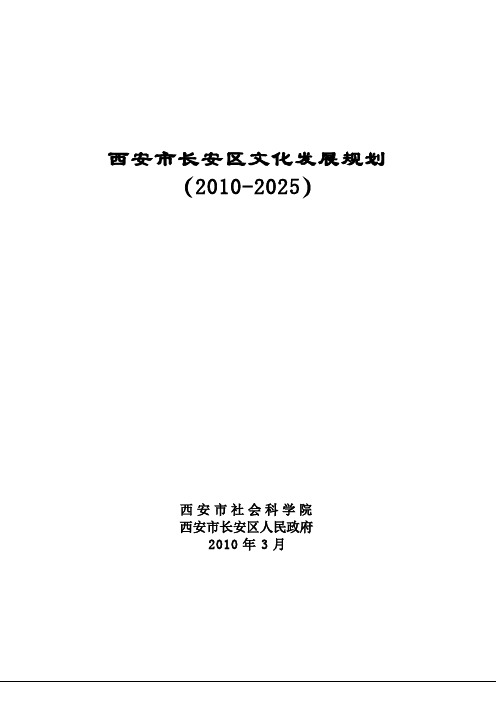 西安市长安区文化发展规划
(2010-2025)

西安市社会科学院
西安市长安区人民政府
2010 年 3 月